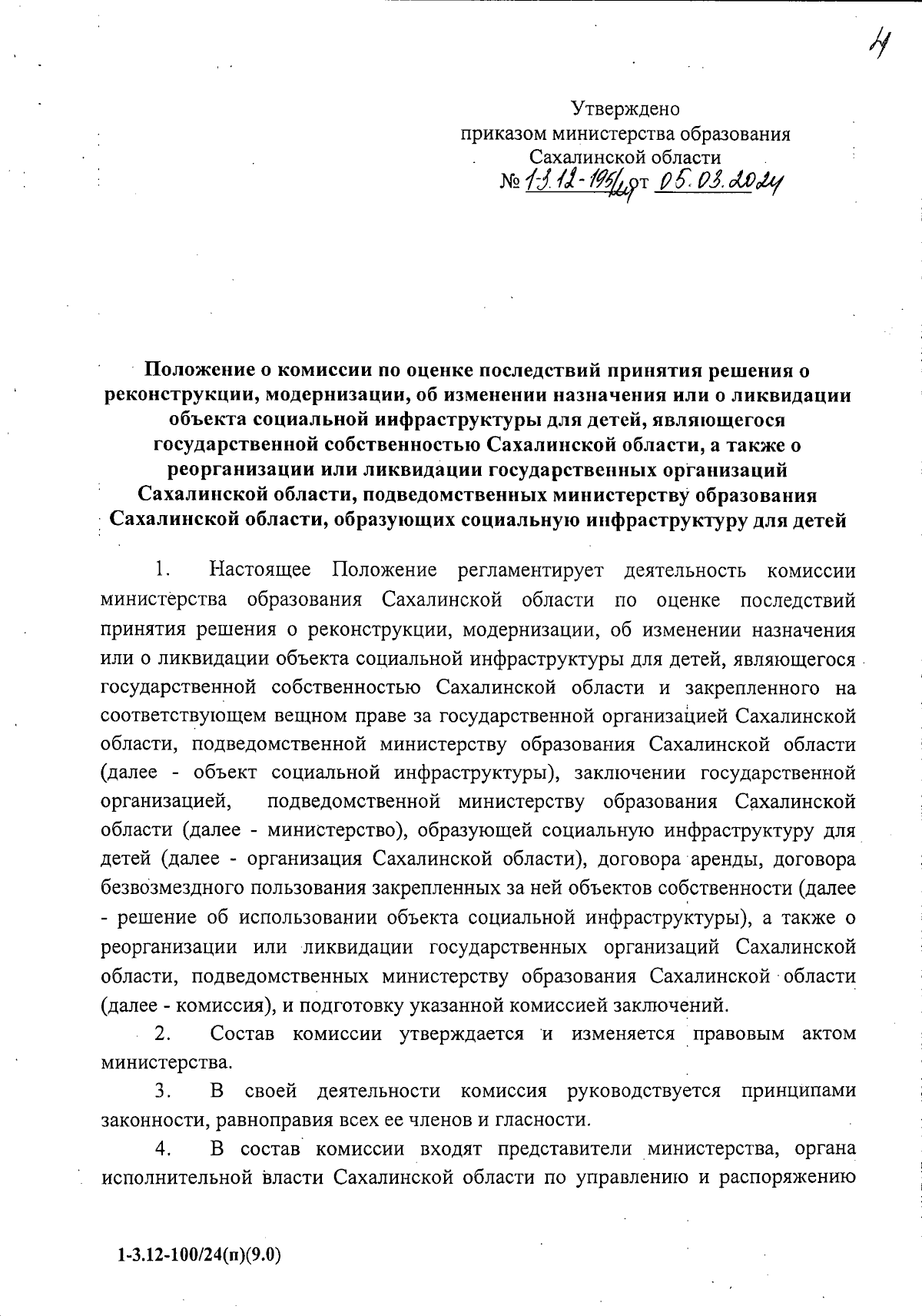 4

Утверждено
приказом министерства образования
Сахалинской области
№ 1-3.12-195/24 от 05.03.2024

Положение о комиссии по оценке последствий принятия решения о реконструкции, модернизации, об изменении назначения или о ликвидации объекта социальной инфраструктуры для детей, являющегося государственной собственностью Сахалинской области, а также о реорганизации или ликвидации государственных организаций Сахалинской области, подведомственных министерству образования Сахалинской области, образующих социальную инфраструктуру для детей

1. Настоящее Положение регламентирует деятельность комиссии министерства образования Сахалинской области по оценке последствий принятия решения о реконструкции, модернизации, об изменении назначения или о ликвидации объекта социальной инфраструктуры для детей, являющегося государственной собственностью Сахалинской области и закрепленного на соответствующем вещном праве за государственной организацией Сахалинской области, подведомственной министерству образования Сахалинской области (далее - объект социальной инфраструктуры), заключении государственной организацией, подведомственной министерству образования Сахалинской области (далее - министерство), образующей социальную инфраструктуру для детей (далее - организация Сахалинской области), договора аренды, договора безвозмездного пользования закрепленных за ней объектов собственности (далее - решение об использовании объекта социальной инфраструктуры), а также о реорганизации или ликвидации государственных организаций Сахалинской области, подведомственных министерству образования Сахалинской области (далее - комиссия), и подготовку указанной комиссией заключений.

2. Состав комиссии утверждается и изменяется правовым актом министерства.

3. В своей деятельности комиссия руководствуется принципами законности, равноправия всех ее членов и гласности.

4. В состав комиссии входят представители министерства, органа исполнительной власти Сахалинской области по управлению и распоряжению

1-3.12-100/24(п)(9.0)